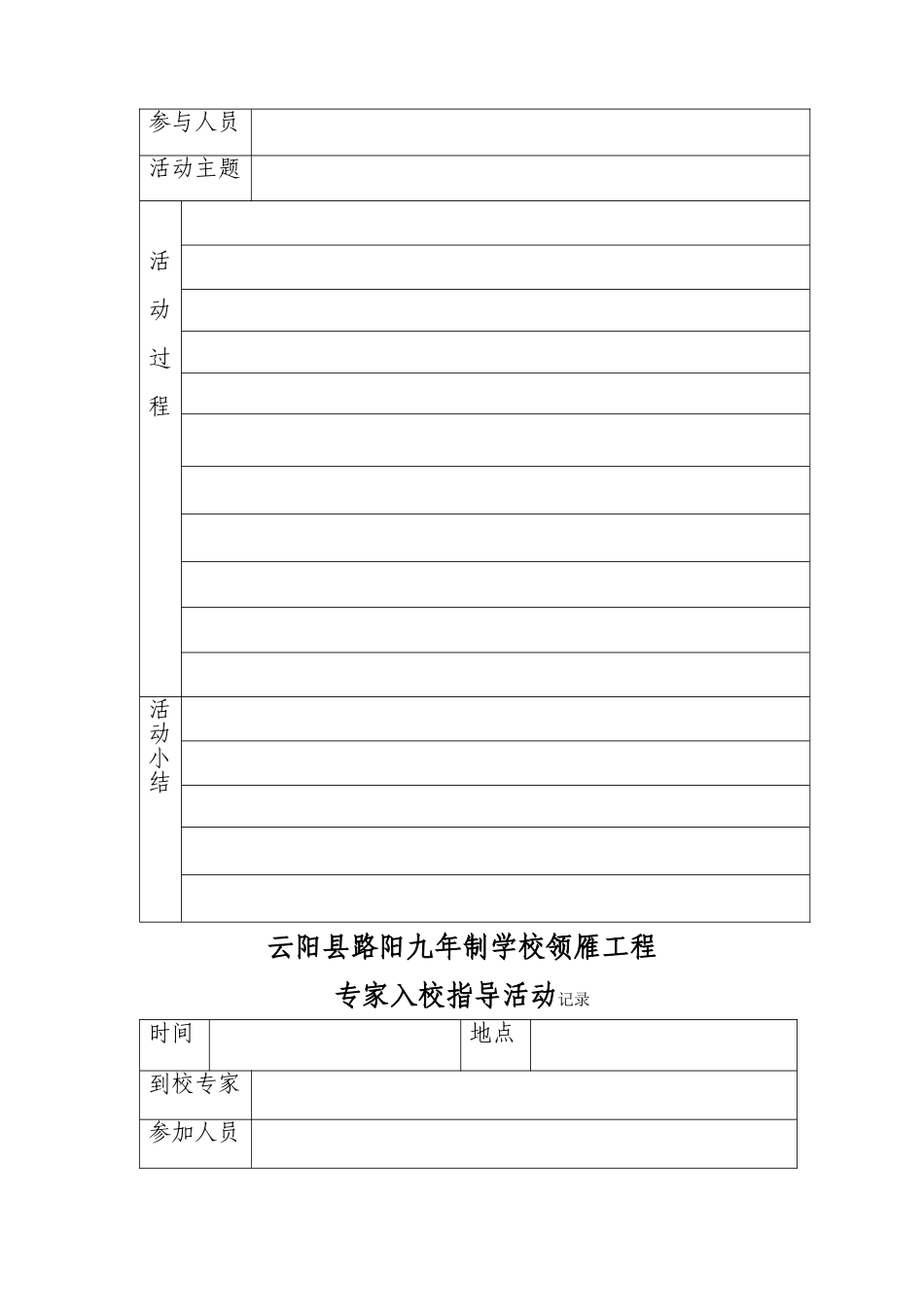 | 参与人员 | |
|---|---|
| 活动主题 | |
| 活动过程 | |
| 活动小结 | |

云阳县路阳九年制学校领雁工程

专家入校指导活动记录

| 时间 | | 地点 | |
|---|---|---|---|
| 到校专家 | | | |
| 参加人员 | | | |